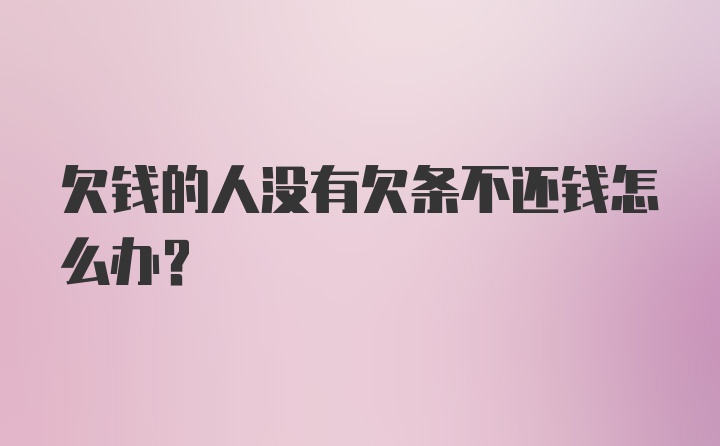 欠钱的人没有欠条不还钱怎么办？